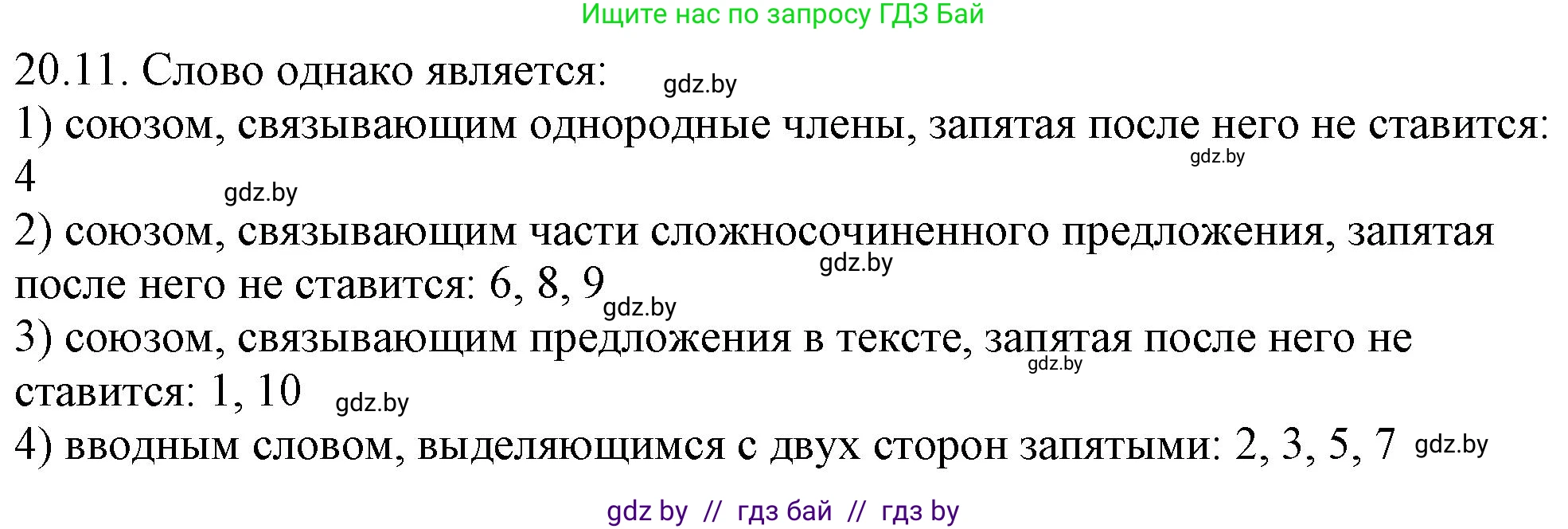 Ищите нас по запросу ГДЗ Бай

20.11. Слово однако является: gdz.by

1) союзом, связывающим однородные члены, запятая после него не ставится: 4 gdz.by gdz.by

2) союзом, связывающим части сложносочиненного предложения, запятая после него не ставится: 6, 8, 9 gdz.by gdz.by

3) союзом, связывающим предложения в тексте, запятая после него не ставится: 1, 10 gdz.by gdz.by

4) вводным словом, выделяющимся с двух сторон запятыми: 2, 3, 5, 7 gdz.by

gdz by // гдз бай // гдз by